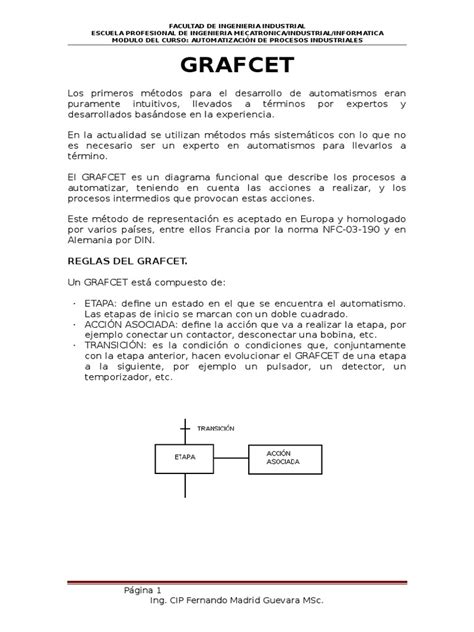 FACULTAD DE INGENIERIA INDUSTRIAL
ESCUELA PROFESIONAL DE INGENIERIA MECATRONICA/INDUSTRIAL/INFORMATICA
MODULO DEL CURSO: AUTOMATIZACIÓN DE PROCESOS INDUSTRIALES

GRAFCET

Los primeros métodos para el desarrollo de automatismos eran puramente intuitivos, llevados a términos por expertos y desarrollados basándose en la experiencia.

En la actualidad se utilizan métodos más sistemáticos con lo que no es necesario ser un experto en automatismos para llevarlos a término.

El GRAFCET es un diagrama funcional que describe los procesos a automatizar, teniendo en cuenta las acciones a realizar, y los procesos intermedios que provocan estas acciones.

Este método de representación es aceptado en Europa y homologado por varios países, entre ellos Francia por la norma NFC-03-190 y en Alemania por DIN.

REGLAS DEL GRAFCET.

Un GRAFCET está compuesto de:

· ETAPA: define un estado en el que se encuentra el automatismo. Las etapas de inicio se marcan con un doble cuadrado.
· ACCIÓN ASOCIADA: define la acción que va a realizar la etapa, por ejemplo conectar un contactor, desconectar una bobina, etc.
· TRANSICIÓN: es la condición o condiciones que, conjuntamente con la etapa anterior, hacen evolucionar el GRAFCET de una etapa a la siguiente, por ejemplo un pulsador, un detector, un temporizador, etc.

TRANSICIÓN
ETAPA
ACCIÓN ASOCIADA

Página 1
Ing. CIP Fernando Madrid Guevara MSc.